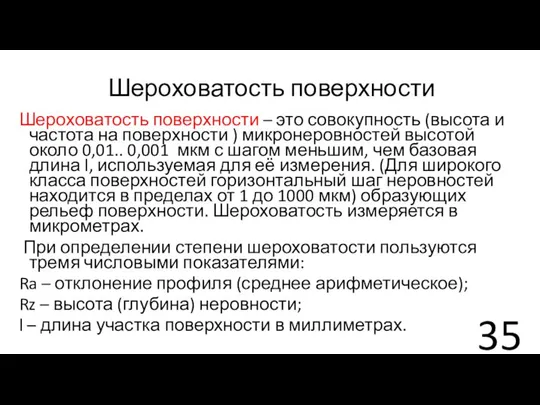 Шероховатость поверхности

Шероховатость поверхности – это совокупность (высота и частота на поверхности ) микронеровностей высотой около 0,01.. 0,001 мкм с шагом меньшим, чем базовая длина l, используемая для её измерения. (Для широкого класса поверхностей горизонтальный шаг неровностей находится в пределах от 1 до 1000 мкм) образующих рельеф поверхности. Шероховатость измеряется в микрометрах.

При определении степени шероховатости пользуются тремя числовыми показателями:

Ra – отклонение профиля (среднее арифметическое);

Rz – высота (глубина) неровности;

l – длина участка поверхности в миллиметрах.

35